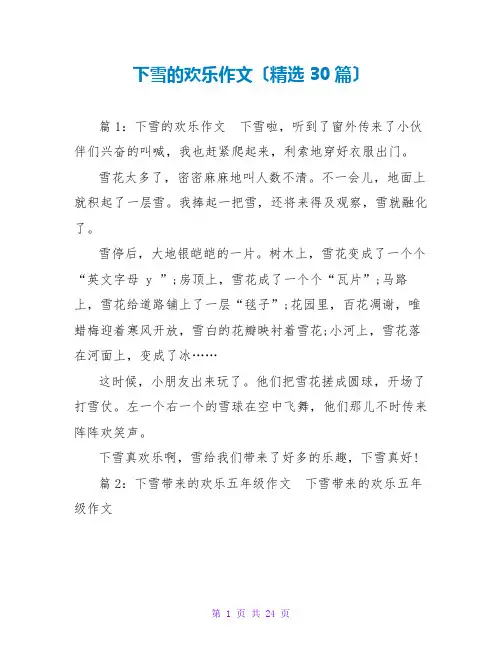 下雪的欢乐作文〔精选 30 篇〕

篇 1：下雪的欢乐作文　下雪啦，听到了窗外传来了小伙伴们兴奋的叫喊，我也赶紧爬起来，利索地穿好衣服出门。

雪花太多了，密密麻麻地叫人数不清。不一会儿，地面上就积起了一层雪。我捧起一把雪，还将来得及观察，雪就融化了。

雪停后，大地银皑皑的一片。树木上，雪花变成了一个个“英文字母 y ”；房顶上，雪花成了一个个“瓦片”；马路上，雪花给道路铺上了一层“毯子”；花园里，百花凋谢，唯蜡梅迎着寒风开放，雪白的花瓣映衬着雪花；小河上，雪花落在河面上，变成了冰……

这时候，小朋友出来玩了。他们把雪花搓成圆球，开场了打雪仗。左一个右一个的雪球在空中飞舞，他们那儿不时传来阵阵欢笑声。

下雪真欢乐啊，雪给我们带来了好多的乐趣，下雪真好！

篇 2：下雪带来的欢乐五年级作文　下雪带来的欢乐五年级作文

第 1 页 共 24 页